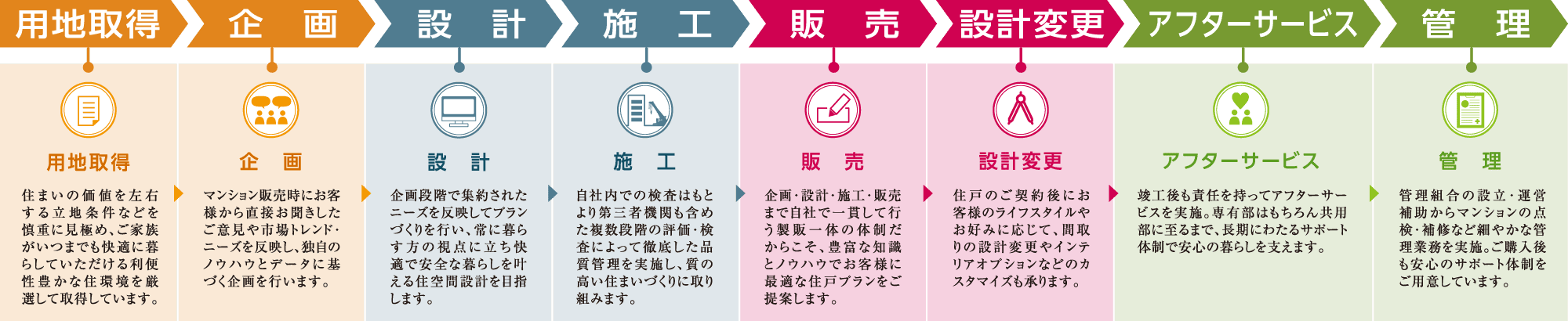 用地取得　企　画　設　計　施　工　販　売　設計変更　アフターサービス　管　理

用地取得

住まいの価値を左右する立地条件などを慎重に見極め、ご家族がいつまでも快適に暮らしていただける利便性豊かな住環境を厳選して取得しています。

企　画

マンション販売時にお客様から直接お聞きしたご意見や市場トレンド・ニーズを反映し、独自のノウハウとデータに基づく企画を行います。

設　計

企画段階で集約されたニーズを反映してプランづくりを行い、常に暮らす方の視点に立ち快適で安全な暮らしを叶える住空間設計を目指します。

施　工

自社内での検査はもとより第三者機関も含めた複数段階の評価・検査によって徹底した品質管理を実施し、質の高い住まいづくりに取り組みます。

販　売

企画・設計・施工・販売まで自社で一貫して行う製販一体の体制だからこそ、豊富な知識とノウハウでお客様に最適な住戸プランをご提案します。

設計変更

住戸のご契約後にお客様のライフスタイルやお好みに応じて、間取りの設計変更やインテリアオプションなどのカスタマイズも承ります。

アフターサービス

竣工後も責任を持ってアフターサービスを実施。専有部はもちろん共用部に至るまで、長期にわたるサポート体制で安心の暮らしを支えます。

管　理

管理組合の設立・運営補助からマンションの点検・補修など細やかな管理業務を実施。ご購入後も安心のサポート体制をご用意しています。